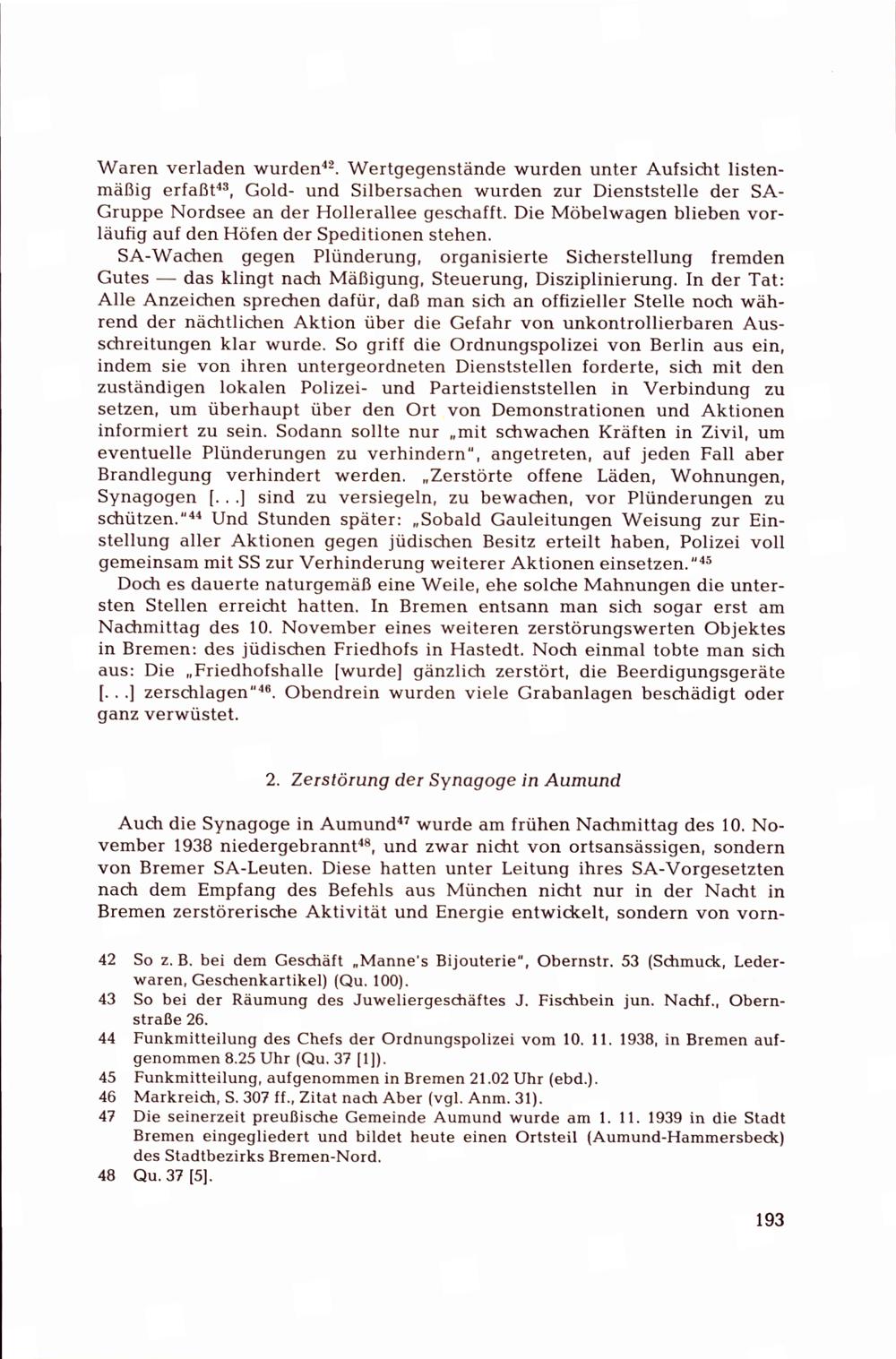 Waren verladen wurden$^{42}$. Wertgegenstände wurden unter Aufsicht listenmäßig erfaßt$^{43}$, Gold- und Silbersachen wurden zur Dienststelle der SA-Gruppe Nordsee an der Hollerallee geschafft. Die Möbelwagen blieben vorläufig auf den Höfen der Speditionen stehen.

SA-Wachen gegen Plünderung, organisierte Sicherstellung fremden Gutes — das klingt nach Mäßigung, Steuerung, Disziplinierung. In der Tat: Alle Anzeichen sprechen dafür, daß man sich an offizieller Stelle noch während der nächtlichen Aktion über die Gefahr von unkontrollierbaren Ausschreitungen klar wurde. So griff die Ordnungspolizei von Berlin aus ein, indem sie von ihren untergeordneten Dienststellen forderte, sich mit den zuständigen lokalen Polizei- und Parteidienststellen in Verbindung zu setzen, um überhaupt über den Ort von Demonstrationen und Aktionen informiert zu sein. Sodann sollte nur „mit schwachen Kräften in Zivil, um eventuelle Plünderungen zu verhindern", angetreten, auf jeden Fall aber Brandlegung verhindert werden. „Zerstörte offene Läden, Wohnungen, Synagogen [. . .] sind zu versiegeln, zu bewachen, vor Plünderungen zu schützen."$^{44}$ Und Stunden später: „Sobald Gauleitungen Weisung zur Einstellung aller Aktionen gegen jüdischen Besitz erteilt haben, Polizei voll gemeinsam mit SS zur Verhinderung weiterer Aktionen einsetzen."$^{45}$

Doch es dauerte naturgemäß eine Weile, ehe solche Mahnungen die untersten Stellen erreicht hatten. In Bremen entsann man sich sogar erst am Nachmittag des 10. November eines weiteren zerstörungswerten Objektes in Bremen: des jüdischen Friedhofs in Hastedt. Noch einmal tobte man sich aus: Die „Friedhofshalle [wurde] gänzlich zerstört, die Beerdigungsgeräte [. . .] zerschlagen"$^{46}$. Obendrein wurden viele Grabanlagen beschädigt oder ganz verwüstet.

2. Zerstörung der Synagoge in Aumund

Auch die Synagoge in Aumund$^{47}$ wurde am frühen Nachmittag des 10. November 1938 niedergebrannt$^{48}$, und zwar nicht von ortsansässigen, sondern von Bremer SA-Leuten. Diese hatten unter Leitung ihres SA-Vorgesetzten nach dem Empfang des Befehls aus München nicht nur in der Nacht in Bremen zerstörerische Aktivität und Energie entwickelt, sondern von vorn-

42 So z. B. bei dem Geschäft „Manne's Bijouterie", Obernstr. 53 (Schmuck, Lederwaren, Geschenkartikel) (Qu. 100).
43 So bei der Räumung des Juweliergeschäftes J. Fischbein jun. Nachf., Obernstraße 26.
44 Funkmitteilung des Chefs der Ordnungspolizei vom 10. 11. 1938, in Bremen aufgenommen 8.25 Uhr (Qu. 37 [1]).
45 Funkmitteilung, aufgenommen in Bremen 21.02 Uhr (ebd.).
46 Markreich, S. 307 ff., Zitat nach Aber (vgl. Anm. 31).
47 Die seinerzeit preußische Gemeinde Aumund wurde am 1. 11. 1939 in die Stadt Bremen eingegliedert und bildet heute einen Ortsteil (Aumund-Hammersbeck) des Stadtbezirks Bremen-Nord.
48 Qu. 37 [5].

193